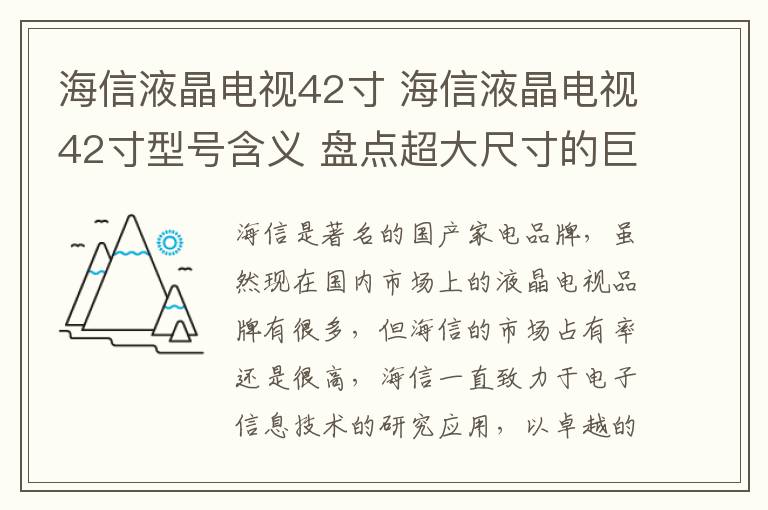 海信液晶电视42寸 海信液晶电视42寸型号含义 盘点超大尺寸的巨

海信是著名的国产家电品牌，虽然现在国内市场上的液晶电视品牌有很多，但海信的市场占有率还是很高，海信一直致力于电子信息技术的研究应用，以卓越的